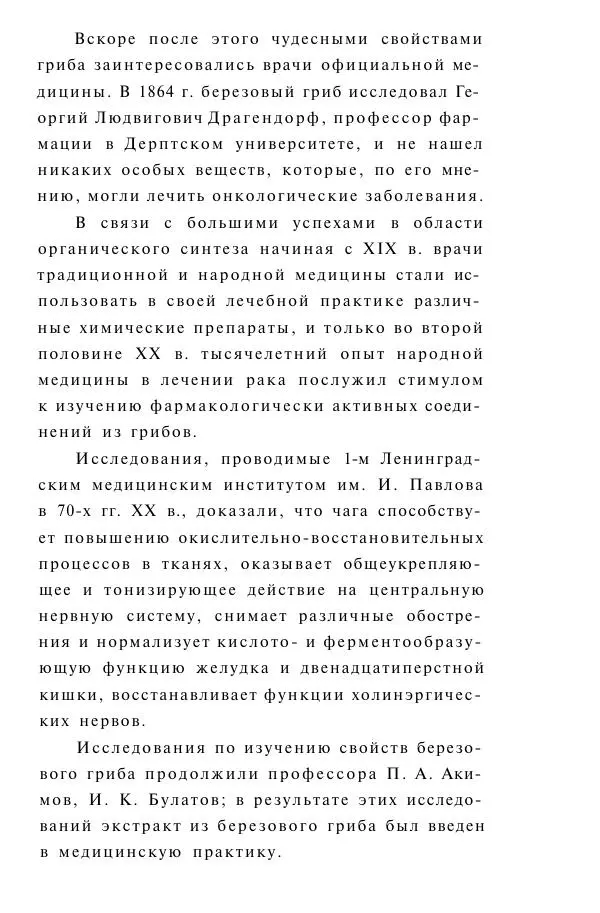 Вскоре после этого чудесными свойствами гриба заинтересовались врачи официальной медицины. В 1864 г. березовый гриб исследовал Георгий Людвигович Драгендорф, профессор фармации в Дерптском университете, и не нашел никаких особых веществ, которые, по его мнению, могли лечить онкологические заболевания.

В связи с большими успехами в области органического синтеза начиная с XIX в. врачи традиционной и народной медицины стали использовать в своей лечебной практике различные химические препараты, и только во второй половине XX в. тысячелетний опыт народной медицины в лечении рака послужил стимулом к изучению фармакологически активных соединений из грибов.

Исследования, проводимые 1-м Ленинградским медицинским институтом им. И. Павлова в 70-х гг. XX в., доказали, что чага способствует повышению окислительно-восстановительных процессов в тканях, оказывает общеукрепляющее и тонизирующее действие на центральную нервную систему, снимает различные обострения и нормализует кислото- и ферментообразующую функцию желудка и двенадцатиперстной кишки, восстанавливает функции холинэргических нервов.

Исследования по изучению свойств березового гриба продолжили профессора П. А. Акимов, И. К. Булатов; в результате этих исследований экстракт из березового гриба был введен в медицинскую практику.